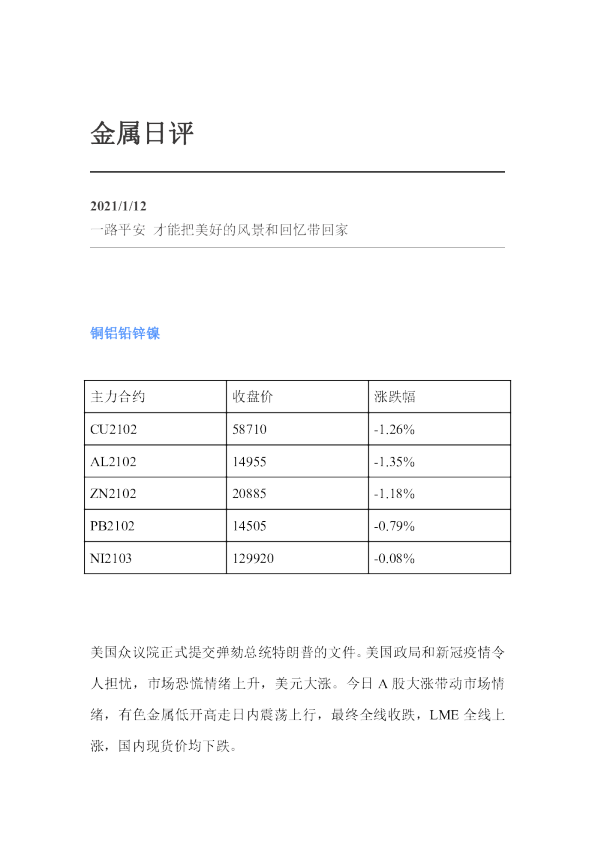 金属日评

2021/1/12
一路平安 才能把美好的风景和回忆带回家

铜铝铅锌镍

| 主力合约 | 收盘价 | 涨跌幅 |
|---|---|---|
| CU2102 | 58710 | -1.26% |
| AL2102 | 14955 | -1.35% |
| ZN2102 | 20885 | -1.18% |
| PB2102 | 14505 | -0.79% |
| NI2103 | 129920 | -0.08% |

美国众议院正式提交弹劾总统特朗普的文件。美国政局和新冠疫情令人担忧，市场恐慌情绪上升，美元大涨。今日A股大涨带动市场情绪，有色金属低开高走日内震荡上行，最终全线收跌，LME全线上涨，国内现货价均下跌。